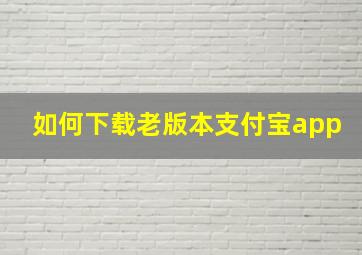 如何下载老版本支付宝app